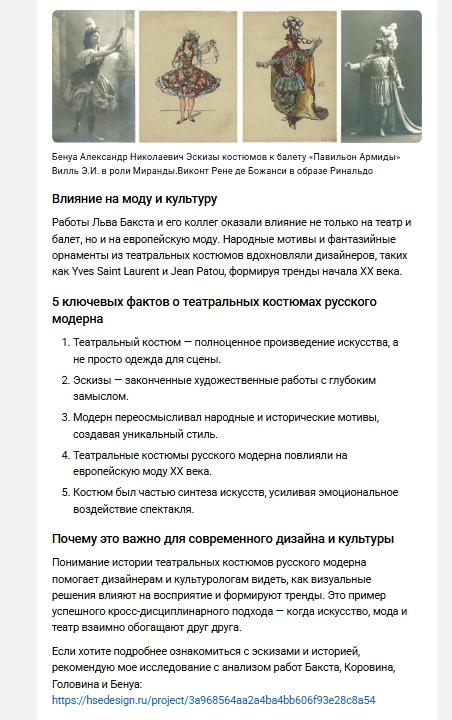 Бенуа Александр Николаевич Эскизы костюмов к балету «Павильон Армиды» Вилль Э.И. в роли Миранды.Виконт Рене де Божанси в образе Ринальдо

Влияние на моду и культуру

Работы Льва Бакста и его коллег оказали влияние не только на театр и балет, но и на европейскую моду. Народные мотивы и фантазийные орнаменты из театральных костюмов вдохновляли дизайнеров, таких как Yves Saint Laurent и Jean Patou, формируя тренды начала XX века.

5 ключевых фактов о театральных костюмах русского модерна

1. Театральный костюм — полноценное произведение искусства, а не просто одежда для сцены.
2. Эскизы — законченные художественные работы с глубоким замыслом.
3. Модерн переосмысливал народные и исторические мотивы, создавая уникальный стиль.
4. Театральные костюмы русского модерна повлияли на европейскую моду XX века.
5. Костюм был частью синтеза искусств, усиливая эмоциональное воздействие спектакля.

Почему это важно для современного дизайна и культуры

Понимание истории театральных костюмов русского модерна помогает дизайнерам и культурологам видеть, как визуальные решения влияют на восприятие и формируют тренды. Это пример успешного кросс-дисциплинарного подхода — когда искусство, мода и театр взаимно обогащают друг друга.

Если хотите подробнее ознакомиться с эскизами и историей, рекомендую мое исследование с анализом работ Бакста, Коровина, Головина и Бенуа:
https://hsedesign.ru/project/3a968564aa2a4ba4bb606f93e28c8a54